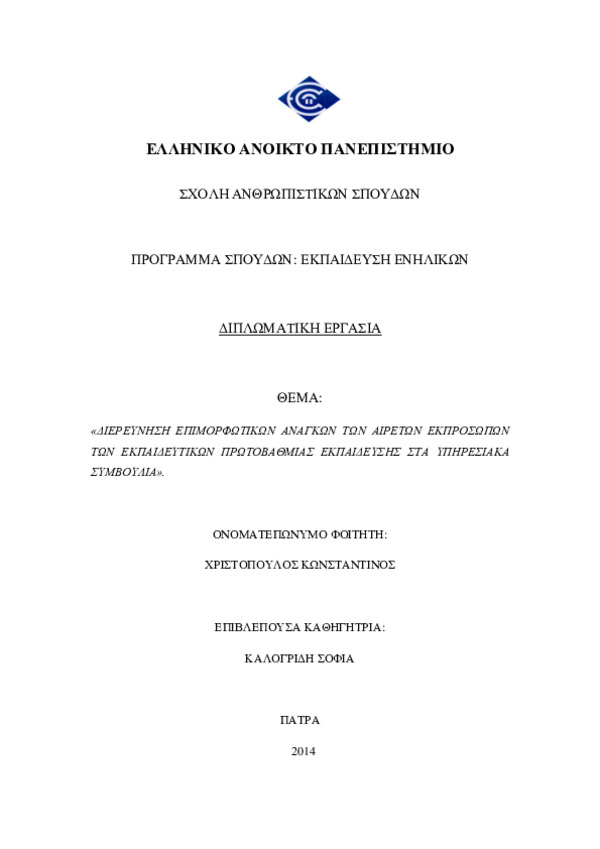 ΕΛΛΗΝΙΚΟ ΑΝΟΙΚΤΟ ΠΑΝΕΠΙΣΤΗΜΙΟ

ΣΧΟΛΗ ΑΝΘΡΩΠΙΣΤΙΚΩΝ ΣΠΟΥΔΩΝ

ΠΡΟΓΡΑΜΜΑ ΣΠΟΥΔΩΝ: ΕΚΠΑΙΔΕΥΣΗ ΕΝΗΛΙΚΩΝ

ΔΙΠΛΩΜΑΤΙΚΗ ΕΡΓΑΣΙΑ

ΘΕΜΑ:

«ΔΙΕΡΕΥΝΗΣΗ ΕΠΙΜΟΡΦΩΤΙΚΩΝ ΑΝΑΓΚΩΝ ΤΩΝ ΑΙΡΕΤΩΝ ΕΚΠΡΟΣΩΠΩΝ ΤΩΝ ΕΚΠΑΙΔΕΥΤΙΚΩΝ ΠΡΩΤΟΒΑΘΜΙΑΣ ΕΚΠΑΙΔΕΥΣΗΣ ΣΤΑ ΥΠΗΡΕΣΙΑΚΑ ΣΥΜΒΟΥΛΙΑ».

ΟΝΟΜΑΤΕΠΩΝΥΜΟ ΦΟΙΤΗΤΗ:

ΧΡΙΣΤΟΠΟΥΛΟΣ ΚΩΝΣΤΑΝΤΙΝΟΣ

ΕΠΙΒΛΕΠΟΥΣΑ ΚΑΘΗΓΗΤΡΙΑ:

ΚΑΛΟΓΡΙΔΗ ΣΟΦΙΑ

ΠΑΤΡΑ

2014